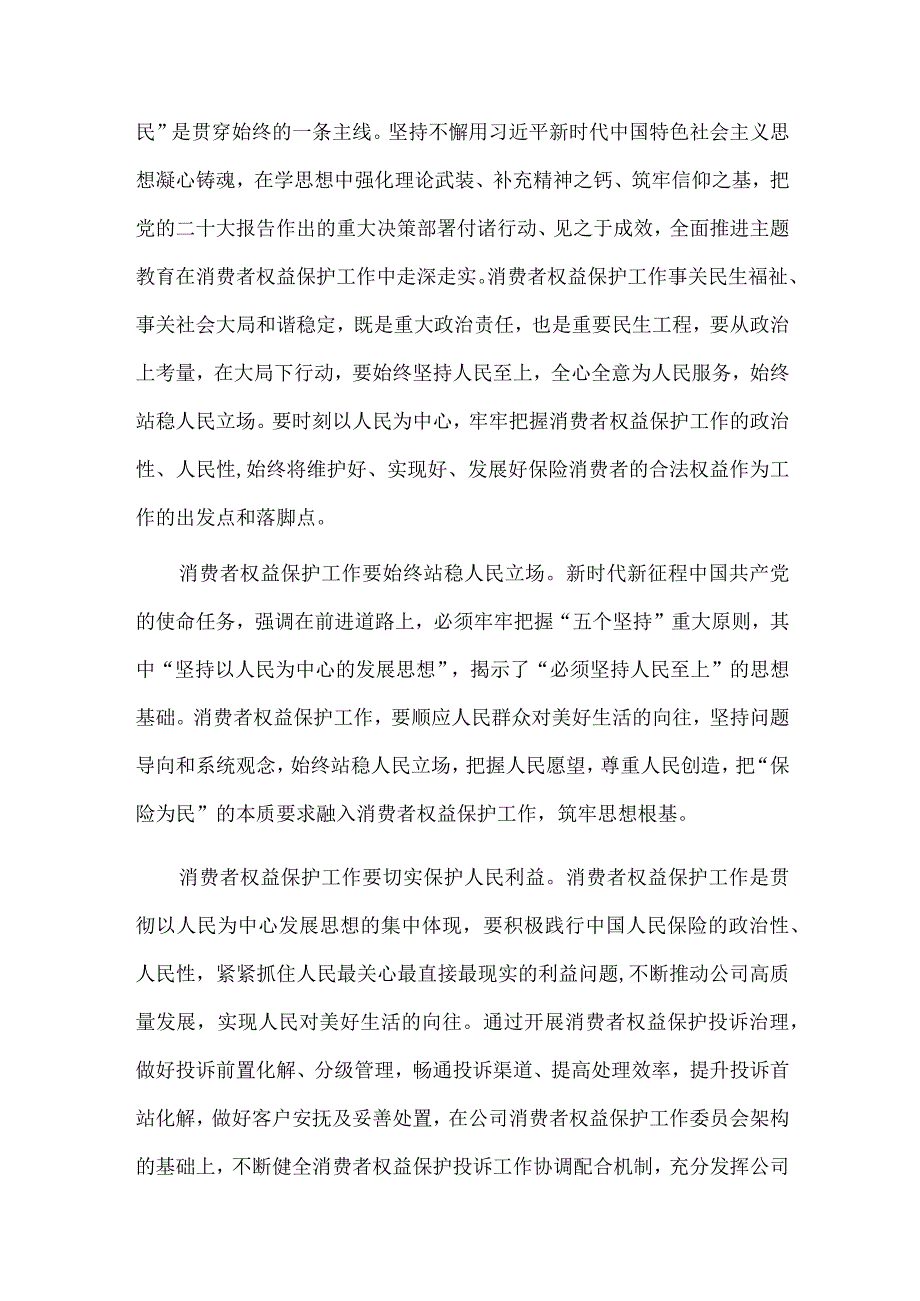 民”是贯穿始终的一条主线。坚持不懈用习近平新时代中国特色社会主义思想凝心铸魂，在学思想中强化理论武装、补充精神之钙、筑牢信仰之基，把党的二十大报告作出的重大决策部署付诸行动、见之于成效，全面推进主题教育在消费者权益保护工作中走深走实。消费者权益保护工作事关民生福祉、事关社会大局和谐稳定，既是重大政治责任，也是重要民生工程，要从政治上考量，在大局下行动，要始终坚持人民至上，全心全意为人民服务，始终站稳人民立场。要时刻以人民为中心，牢牢把握消费者权益保护工作的政治性、人民性，始终将维护好、实现好、发展好保险消费者的合法权益作为工作的出发点和落脚点。

消费者权益保护工作要始终站稳人民立场。新时代新征程中国共产党的使命任务，强调在前进道路上，必须牢牢把握“五个坚持”重大原则，其中“坚持以人民为中心的发展思想”，揭示了“必须坚持人民至上”的思想基础。消费者权益保护工作，要顺应人民群众对美好生活的向往，坚持问题导向和系统观念，始终站稳人民立场，把握人民愿望，尊重人民创造，把“保险为民”的本质要求融入消费者权益保护工作，筑牢思想根基。

消费者权益保护工作要切实保护人民利益。消费者权益保护工作是贯彻以人民为中心发展思想的集中体现，要积极践行中国人民保险的政治性、人民性，紧紧抓住人民最关心最直接最现实的利益问题，不断推动公司高质量发展，实现人民对美好生活的向往。通过开展消费者权益保护投诉治理，做好投诉前置化解、分级管理，畅通投诉渠道、提高处理效率，提升投诉首站化解，做好客户安抚及妥善处置，在公司消费者权益保护工作委员会架构的基础上，不断健全消费者权益保护投诉工作协调配合机制，充分发挥公司